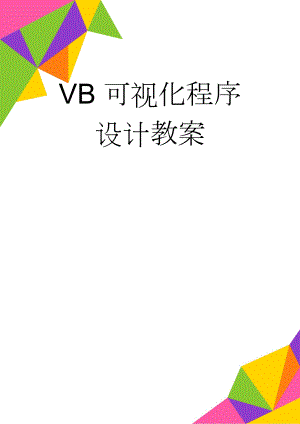 VB 可视化程序设计教案